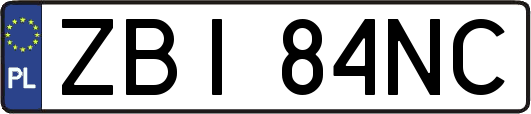 PL
ZBI 84NC